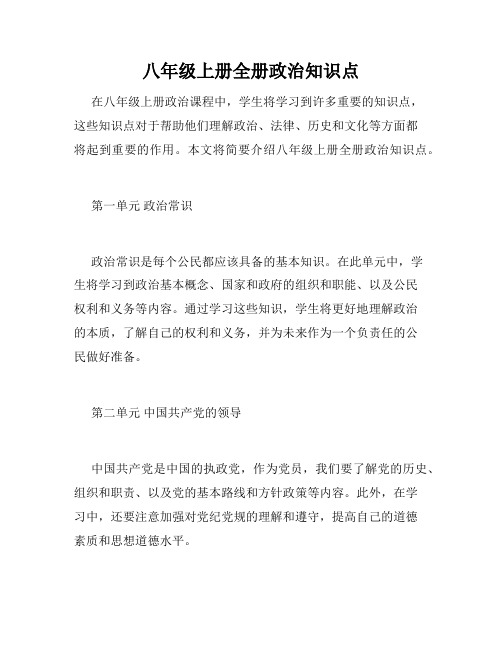 八年级上册全册政治知识点

在八年级上册政治课程中，学生将学习到许多重要的知识点，这些知识点对于帮助他们理解政治、法律、历史和文化等方面都将起到重要的作用。本文将简要介绍八年级上册全册政治知识点。

第一单元 政治常识

政治常识是每个公民都应该具备的基本知识。在此单元中，学生将学习到政治基本概念、国家和政府的组织和职能、以及公民权利和义务等内容。通过学习这些知识，学生将更好地理解政治的本质，了解自己的权利和义务，并为未来作为一个负责任的公民做好准备。

第二单元 中国共产党的领导

中国共产党是中国的执政党，作为党员，我们要了解党的历史、组织和职责、以及党的基本路线和方针政策等内容。此外，在学习中，还要注意加强对党纪党规的理解和遵守，提高自己的道德素质和思想道德水平。